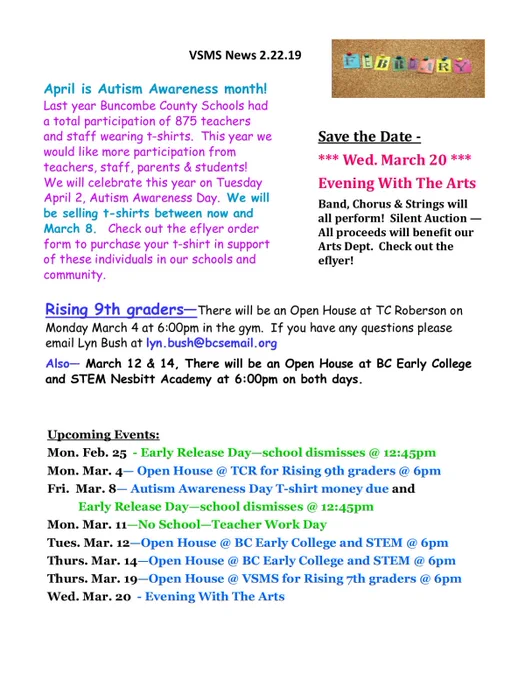 VSMS News 2.22.19

FEBRUARY

April is Autism Awareness month!
Last year Buncombe County Schools had a total participation of 875 teachers and staff wearing t-shirts. This year we would like more participation from teachers, staff, parents & students! We will celebrate this year on Tuesday April 2, Autism Awareness Day. We will be selling t-shirts between now and March 8. Check out the eflyer order form to purchase your t-shirt in support of these individuals in our schools and community.

Save the Date -
*** Wed. March 20 ***
Evening With The Arts
Band, Chorus & Strings will all perform! Silent Auction — All proceeds will benefit our Arts Dept. Check out the eflyer!

Rising 9th graders—There will be an Open House at TC Roberson on Monday March 4 at 6:00pm in the gym. If you have any questions please email Lyn Bush at lyn.bush@bcsemail.org

Also— March 12 & 14, There will be an Open House at BC Early College and STEM Nesbitt Academy at 6:00pm on both days.

Upcoming Events:
Mon. Feb. 25 - Early Release Day—school dismisses @ 12:45pm
Mon. Mar. 4— Open House @ TCR for Rising 9th graders @ 6pm
Fri. Mar. 8— Autism Awareness Day T-shirt money due and Early Release Day—school dismisses @ 12:45pm
Mon. Mar. 11—No School—Teacher Work Day
Tues. Mar. 12—Open House @ BC Early College and STEM @ 6pm
Thurs. Mar. 14—Open House @ BC Early College and STEM @ 6pm
Thurs. Mar. 19—Open House @ VSMS for Rising 7th graders @ 6pm
Wed. Mar. 20 - Evening With The Arts